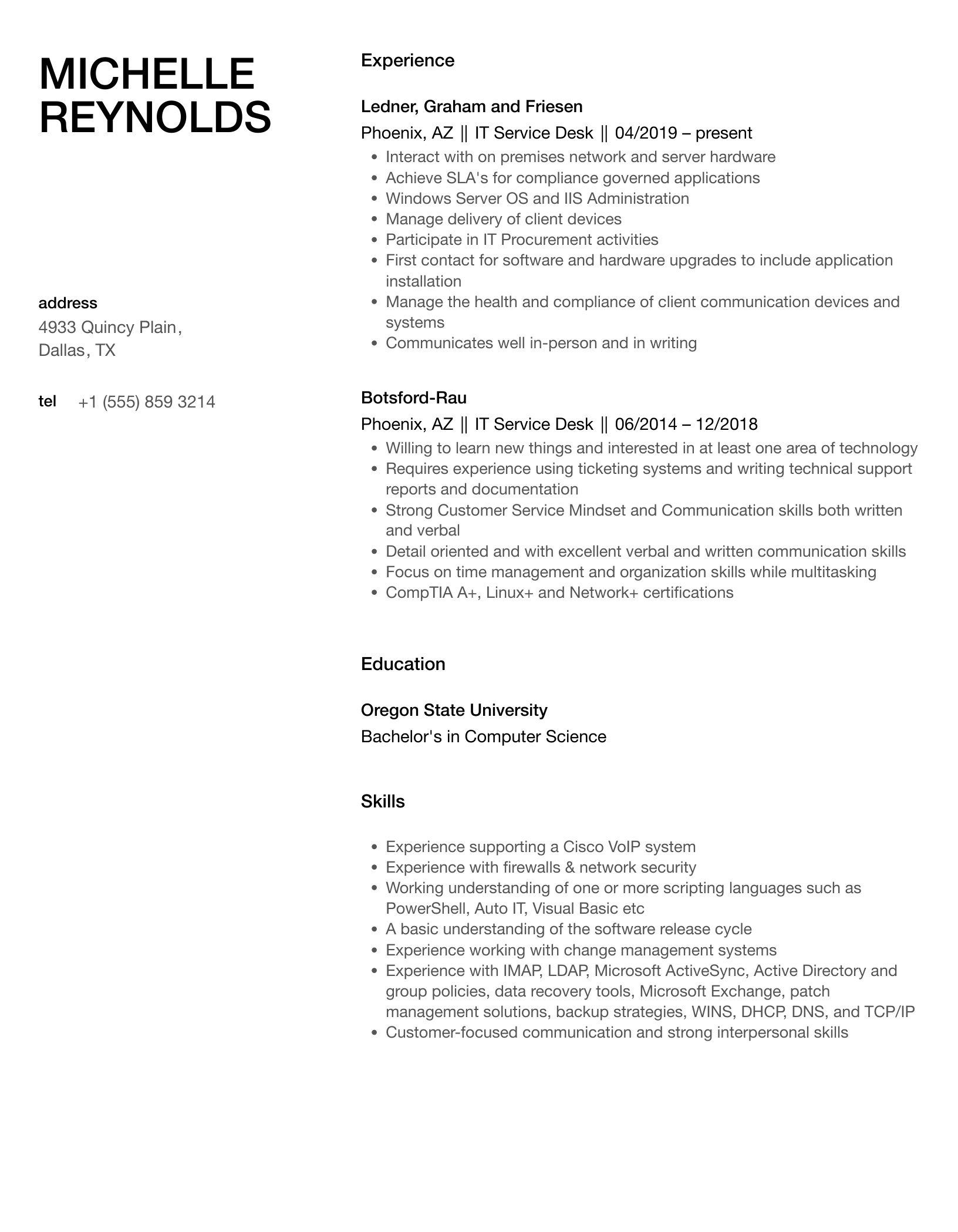 MICHELLE REYNOLDS

address
4933 Quincy Plain,
Dallas, TX

tel +1 (555) 859 3214

Experience

Ledner, Graham and Friesen
Phoenix, AZ || IT Service Desk || 04/2019 – present
- Interact with on premises network and server hardware
- Achieve SLA's for compliance governed applications
- Windows Server OS and IIS Administration
- Manage delivery of client devices
- Participate in IT Procurement activities
- First contact for software and hardware upgrades to include application installation
- Manage the health and compliance of client communication devices and systems
- Communicates well in-person and in writing

Botsford-Rau
Phoenix, AZ || IT Service Desk || 06/2014 – 12/2018
- Willing to learn new things and interested in at least one area of technology
- Requires experience using ticketing systems and writing technical support reports and documentation
- Strong Customer Service Mindset and Communication skills both written and verbal
- Detail oriented and with excellent verbal and written communication skills
- Focus on time management and organization skills while multitasking
- CompTIA A+, Linux+ and Network+ certifications

Education

Oregon State University
Bachelor's in Computer Science

Skills

- Experience supporting a Cisco VoIP system
- Experience with firewalls & network security
- Working understanding of one or more scripting languages such as PowerShell, Auto IT, Visual Basic etc
- A basic understanding of the software release cycle
- Experience working with change management systems
- Experience with IMAP, LDAP, Microsoft ActiveSync, Active Directory and group policies, data recovery tools, Microsoft Exchange, patch management solutions, backup strategies, WINS, DHCP, DNS, and TCP/IP
- Customer-focused communication and strong interpersonal skills